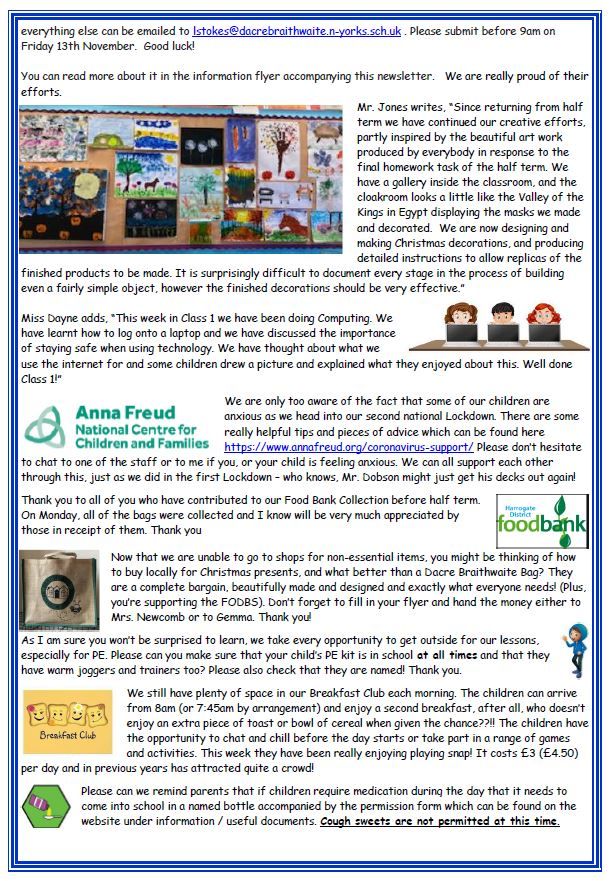 everything else can be emailed to lstokes@dacrebraithwaite.n-yorks.sch.uk . Please submit before 9am on Friday 13th November. Good luck!

You can read more about it in the information flyer accompanying this newsletter. We are really proud of their efforts.

Mr. Jones writes, "Since returning from half term we have continued our creative efforts, partly inspired by the beautiful art work produced by everybody in response to the final homework task of the half term. We have a gallery inside the classroom, and the cloakroom looks a little like the Valley of the Kings in Egypt displaying the masks we made and decorated. We are now designing and making Christmas decorations, and producing detailed instructions to allow replicas of the finished products to be made. It is surprisingly difficult to document every stage in the process of building even a fairly simple object, however the finished decorations should be very effective."

Miss Dayne adds, "This week in Class 1 we have been doing Computing. We have learnt how to log onto a laptop and we have discussed the importance of staying safe when using technology. We have thought about what we use the internet for and some children drew a picture and explained what they enjoyed about this. Well done Class 1!"

Anna Freud National Centre for Children and Families

We are only too aware of the fact that some of our children are anxious as we head into our second national Lockdown. There are some really helpful tips and pieces of advice which can be found here https://www.annafreud.org/coronavirus-support/ Please don't hesitate to chat to one of the staff or to me if you, or your child is feeling anxious. We can all support each other through this, just as we did in the first Lockdown – who knows, Mr. Dobson might just get his decks out again!

Thank you to all of you who have contributed to our Food Bank Collection before half term. On Monday, all of the bags were collected and I know will be very much appreciated by those in receipt of them. Thank you

Harrogate District foodbank

Now that we are unable to go to shops for non-essential items, you might be thinking of how to buy locally for Christmas presents, and what better than a Dacre Braithwaite Bag? They are a complete bargain, beautifully made and designed and exactly what everyone needs! (Plus, you're supporting the FODBS). Don't forget to fill in your flyer and hand the money either to Mrs. Newcomb or to Gemma. Thank you!

As I am sure you won't be surprised to learn, we take every opportunity to get outside for our lessons, especially for PE. Please can you make sure that your child's PE kit is in school at all times and that they have warm joggers and trainers too? Please also check that they are named! Thank you.

Breakfast Club

We still have plenty of space in our Breakfast Club each morning. The children can arrive from 8am (or 7:45am by arrangement) and enjoy a second breakfast, after all, who doesn't enjoy an extra piece of toast or bowl of cereal when given the chance??!! The children have the opportunity to chat and chill before the day starts or take part in a range of games and activities. This week they have been really enjoying playing snap! It costs £3 (£4.50) per day and in previous years has attracted quite a crowd!

Please can we remind parents that if children require medication during the day that it needs to come into school in a named bottle accompanied by the permission form which can be found on the website under information / useful documents. Cough sweets are not permitted at this time.